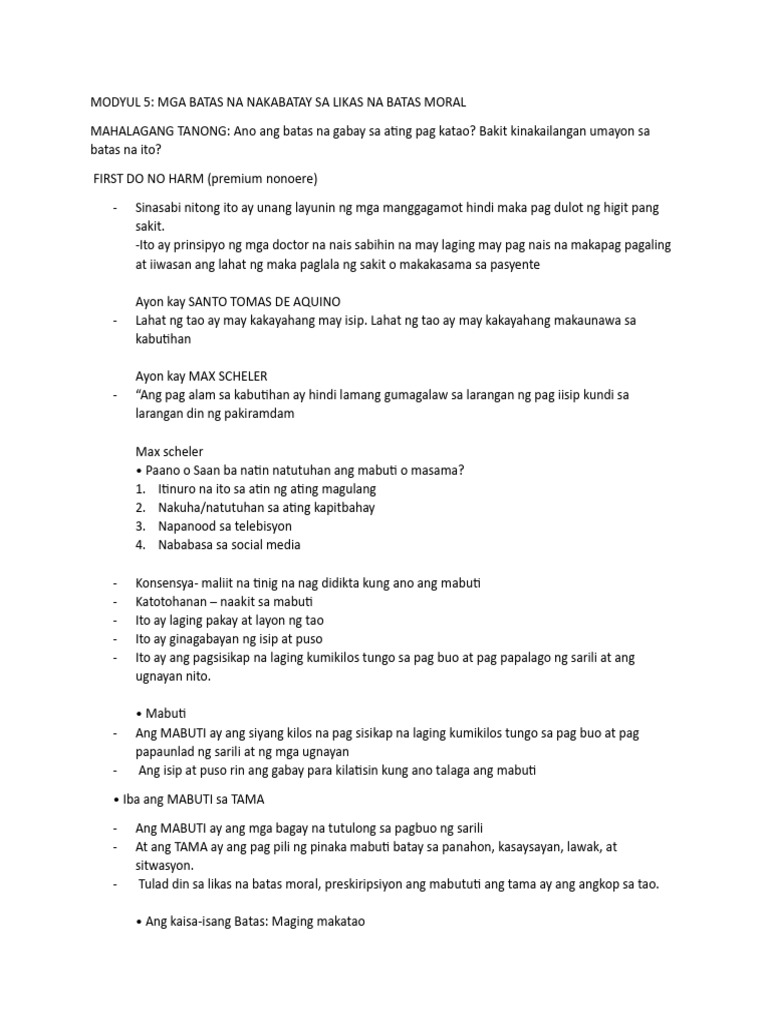 MODYUL 5: MGA BATAS NA NAKABATAY SA LIKAS NA BATAS MORAL

MAHALAGANG TANONG: Ano ang batas na gabay sa ating pag katao? Bakit kinakailangan umayon sa batas na ito?

FIRST DO NO HARM (premium nonoere)

- Sinasabi nitong ito ay unang layunin ng mga manggagamot hindi maka pag dulot ng higit pang sakit.
-Ito ay prinsipyo ng mga doctor na nais sabihin na may laging may pag nais na makapag pagaling at iiwasan ang lahat ng maka paglala ng sakit o makakasama sa pasyente

Ayon kay SANTO TOMAS DE AQUINO
- Lahat ng tao ay may kakayahang may isip. Lahat ng tao ay may kakayahang makaunawa sa kabutihan

Ayon kay MAX SCHELER
- "Ang pag alam sa kabutihan ay hindi lamang gumagalaw sa larangan ng pag iisip kundi sa larangan din ng pakiramdam

Max scheler
• Paano o Saan ba natin natutuhan ang mabuti o masama?
1. Itinuro na ito sa atin ng ating magulang
2. Nakuha/natutuhan sa ating kapitbahay
3. Napanood sa telebisyon
4. Nababasa sa social media

- Konsensya- maliit na tinig na nag didikta kung ano ang mabuti
- Katotohanan – naakit sa mabuti
- Ito ay laging pakay at layon ng tao
- Ito ay ginagabayan ng isip at puso
- Ito ay ang pagsisikap na laging kumikilos tungo sa pag buo at pag papalago ng sarili at ang ugnayan nito.

• Mabuti
- Ang MABUTI ay ang siyang kilos na pag sisikap na laging kumikilos tungo sa pag buo at pag papaunlad ng sarili at ng mga ugnayan
- Ang isip at puso rin ang gabay para kilatisin kung ano talaga ang mabuti

• Iba ang MABUTI sa TAMA

- Ang MABUTI ay ang mga bagay na tutulong sa pagbuo ng sarili
- At ang TAMA ay ang pag pili ng pinaka mabuti batay sa panahon, kasaysayan, lawak, at sitwasyon.
- Tulad din sa likas na batas moral, preskiripsiyon ang mabututi ang tama ay ang angkop sa tao.

• Ang kaisa-isang Batas: Maging makatao